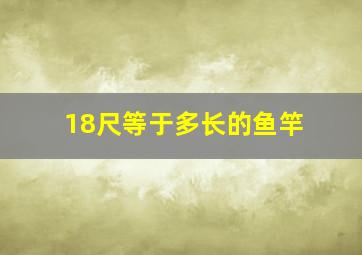 18尺等于多长的鱼竿